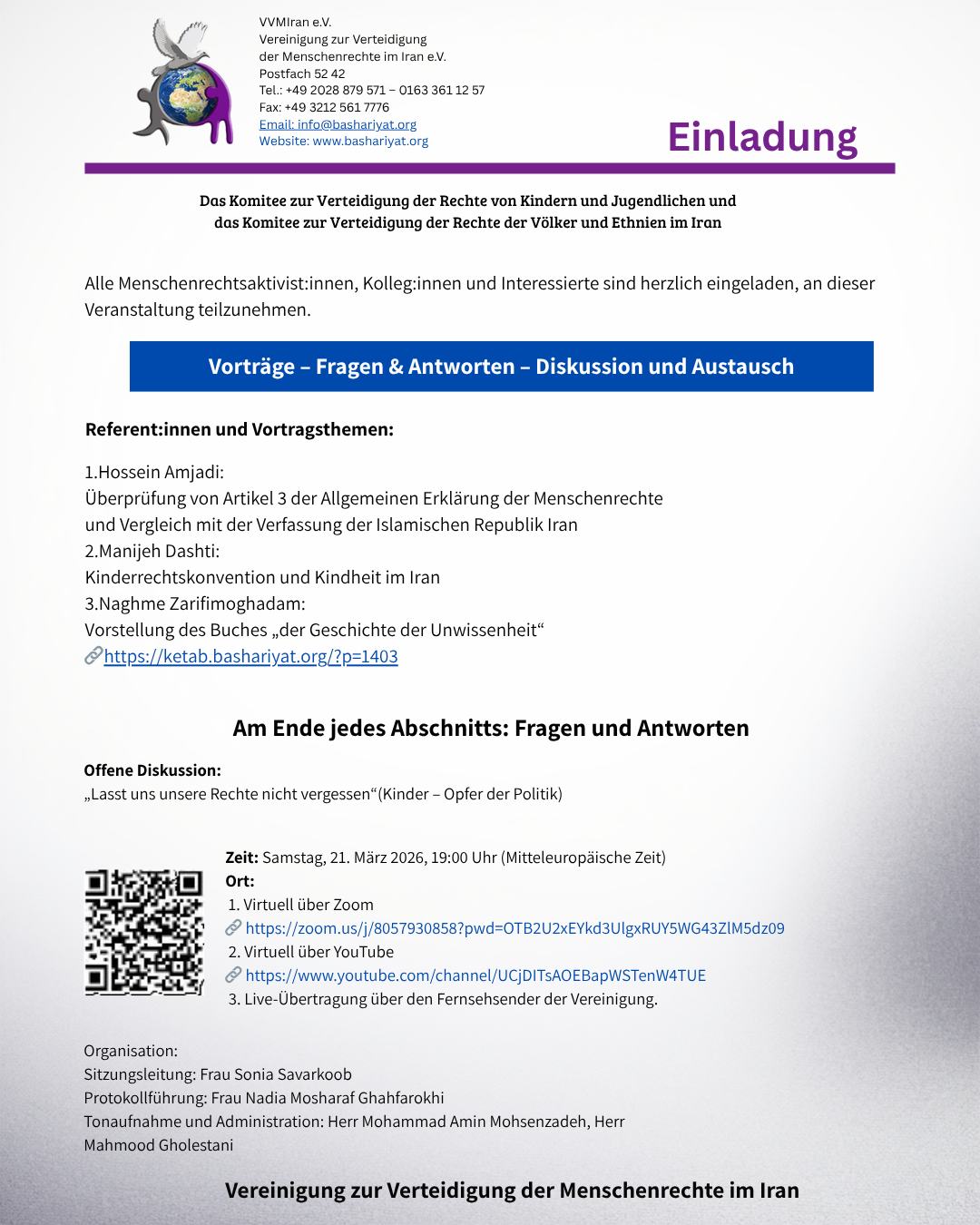 VVMIran e.V.
Vereinigung zur Verteidigung der Menschenrechte im Iran e.V.
Postfach 52 42
Tel.: +49 2028 879 571 – 0163 361 12 57
Fax: +49 3212 561 7776
Email: info@bashariyat.org
Website: www.bashariyat.org

Einladung

Das Komitee zur Verteidigung der Rechte von Kindern und Jugendlichen und das Komitee zur Verteidigung der Rechte der Völker und Ethnien im Iran

Alle Menschenrechtsaktivist:innen, Kolleg:innen und Interessierte sind herzlich eingeladen, an dieser Veranstaltung teilzunehmen.

Vorträge – Fragen & Antworten – Diskussion und Austausch

Referent:innen und Vortragsthemen:

1.Hossein Amjadi:
Überprüfung von Artikel 3 der Allgemeinen Erklärung der Menschenrechte und Vergleich mit der Verfassung der Islamischen Republik Iran
2.Manijeh Dashti:
Kinderrechtskonvention und Kindheit im Iran
3.Naghme Zarifimoghadam:
Vorstellung des Buches „der Geschichte der Unwissenheit“
https://ketab.bashariyat.org/?p=1403

Am Ende jedes Abschnitts: Fragen und Antworten

Offene Diskussion:
„Lasst uns unsere Rechte nicht vergessen“(Kinder – Opfer der Politik)

Zeit: Samstag, 21. März 2026, 19:00 Uhr (Mitteleuropäische Zeit)
Ort:
1. Virtuell über Zoom
https://zoom.us/j/8057930858?pwd=OTB2U2xEYkd3UlgxRUY5WG43ZlM5dz09
2. Virtuell über YouTube
https://www.youtube.com/channel/UCjDITsAOEBapWSTenW4TUE
3. Live-Übertragung über den Fernsehsender der Vereinigung.

Organisation:
Sitzungsleitung: Frau Sonia Savarkoob
Protokollführung: Frau Nadia Mosharaf Ghahfarokhi
Tonaufnahme und Administration: Herr Mohammad Amin Mohsenzadeh, Herr Mahmood Gholestani

Vereinigung zur Verteidigung der Menschenrechte im Iran